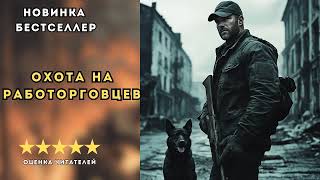 НОВИНКА
БЕСТСЕЛЛЕР

ОХОТА НА
РАБОТОРГОВЦЕВ

ОЦЕНКА ЧИТАТЕЛЕЙ